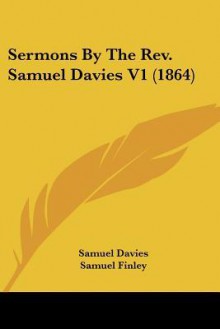 Sermons By The Rev. Samuel Davies V1 (1864)

Samuel Davies
Samuel Finley